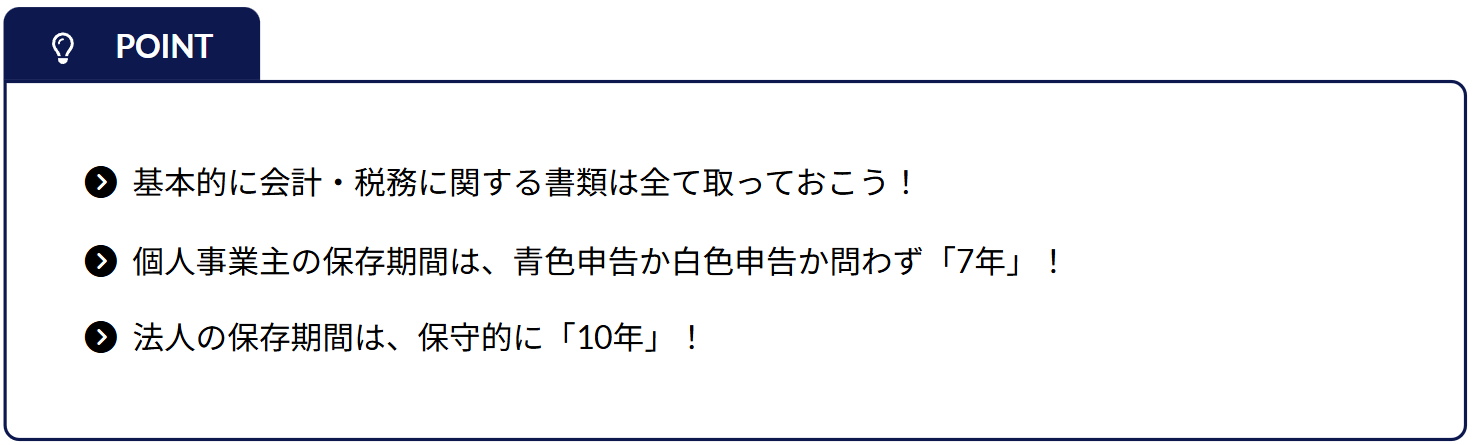 POINT

基本的に会計・税務に関する書類は全て取っておこう！

個人事業主の保存期間は、青色申告か白色申告か問わず「7年」！

法人の保存期間は、保守的に「10年」！